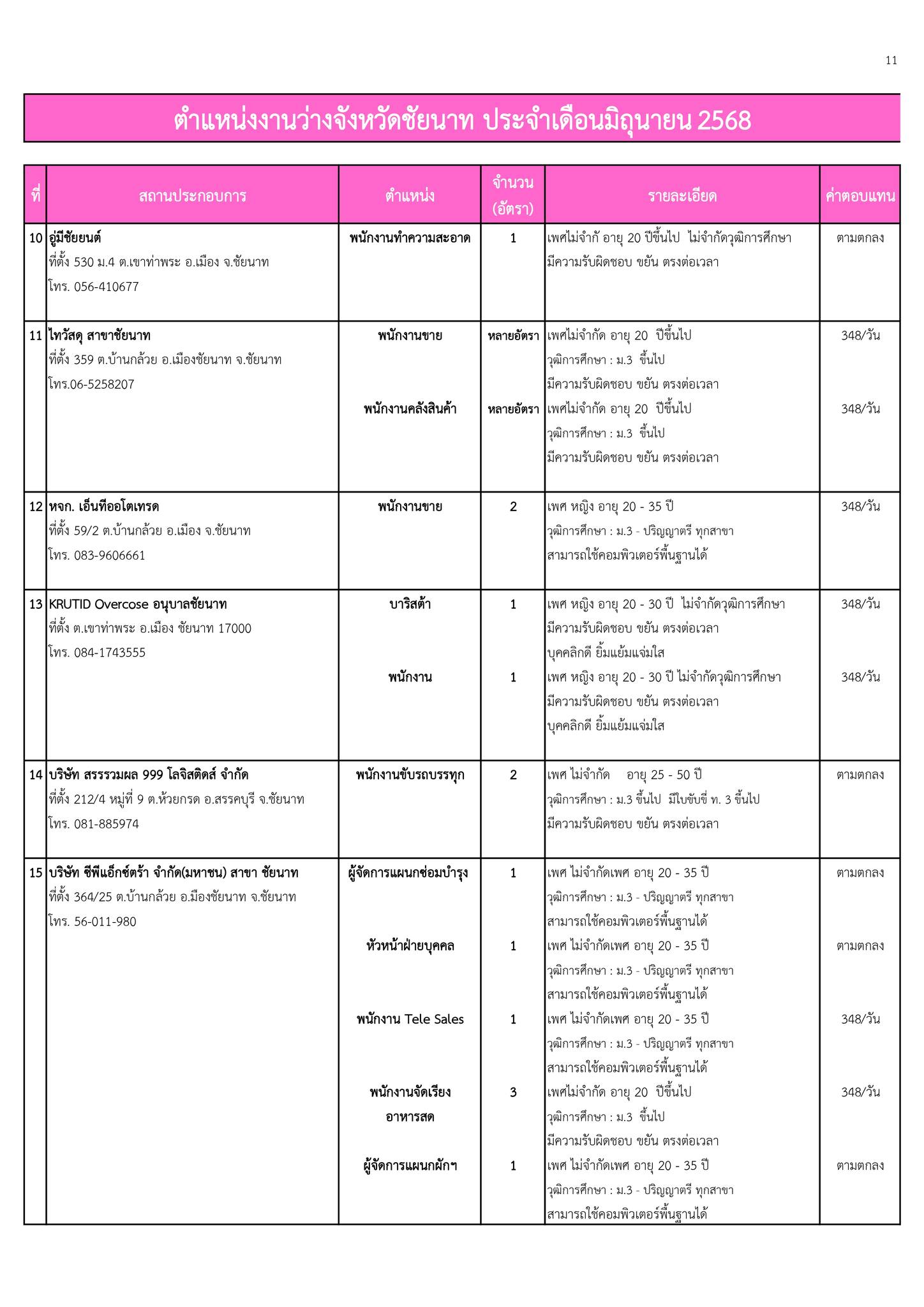 11

ตำแหน่งงานว่างจังหวัดชัยนาท ประจำเดือนมิถุนายน 2568

| ที่ | สถานประกอบการ | ตำแหน่ง | จำนวน (อัตรา) | รายละเอียด | ค่าตอบแทน |
|---|---|---|---|---|---|
| 10 | อู่มีชัยยนต์ ที่ตั้ง 530 ม.4 ต.เขาท่าพระ อ.เมือง จ.ชัยนาท โทร. 056-410677 | พนักงานทำความสะอาด | 1 | เพศไม่จำกั อายุ 20 ปีขึ้นไป ไม่จำกัดวุฒิการศึกษา มีความรับผิดชอบ ขยัน ตรงต่อเวลา | ตามตกลง |
| 11 | ไทวัสดุ สาขาชัยนาท ที่ตั้ง 359 ต.บ้านกล้วย อ.เมืองชัยนาท จ.ชัยนาท โทร.06-5258207 | พนักงานขาย | หลายอัตรา | เพศไม่จำกัด อายุ 20 ปีขึ้นไป วุฒิการศึกษา : ม.3 ขึ้นไป มีความรับผิดชอบ ขยัน ตรงต่อเวลา | 348/วัน |
| | | พนักงานคลังสินค้า | หลายอัตรา | เพศไม่จำกัด อายุ 20 ปีขึ้นไป วุฒิการศึกษา : ม.3 ขึ้นไป มีความรับผิดชอบ ขยัน ตรงต่อเวลา | 348/วัน |
| 12 | หจก. เอ็นทีออโตเทรด ที่ตั้ง 59/2 ต.บ้านกล้วย อ.เมือง จ.ชัยนาท โทร. 083-9606661 | พนักงานขาย | 2 | เพศ หญิง อายุ 20 - 35 ปี วุฒิการศึกษา : ม.3 - ปริญญาตรี ทุกสาขา สามารถใช้คอมพิวเตอร์พื้นฐานได้ | 348/วัน |
| 13 | KRUTID Overcose อนุบาลชัยนาท ที่ตั้ง ต.เขาท่าพระ อ.เมือง ชัยนาท 17000 โทร. 084-1743555 | บาริสต้า | 1 | เพศ หญิง อายุ 20 - 30 ปี ไม่จำกัดวุฒิการศึกษา มีความรับผิดชอบ ขยัน ตรงต่อเวลา บุคคลิกดี ยิ้มแย้มแจ่มใส | 348/วัน |
| | | พนักงาน | 1 | เพศ หญิง อายุ 20 - 30 ปี ไม่จำกัดวุฒิการศึกษา มีความรับผิดชอบ ขยัน ตรงต่อเวลา บุคคลิกดี ยิ้มแย้มแจ่มใส | 348/วัน |
| 14 | บริษัท สรรรวมผล 999 โลจิสติดส์ จำกัด ที่ตั้ง 212/4 หมู่ที่ 9 ต.ห้วยกรด อ.สรรคบุรี จ.ชัยนาท โทร. 081-885974 | พนักงานขับรถบรรทุก | 2 | เพศ ไม่จำกัด อายุ 25 - 50 ปี วุฒิการศึกษา : ม.3 ขึ้นไป มีใบขับขี่ ท. 3 ขึ้นไป มีความรับผิดชอบ ขยัน ตรงต่อเวลา | ตามตกลง |
| 15 | บริษัท ซีพีแอ็กซ์ตร้า จำกัด(มหาชน) สาขา ชัยนาท ที่ตั้ง 364/25 ต.บ้านกล้วย อ.มืองชัยนาท จ.ชัยนาท โทร. 56-011-980 | ผู้จัดการแผนกซ่อมบำรุง | 1 | เพศ ไม่จำกัดเพศ อายุ 20 - 35 ปี วุฒิการศึกษา : ม.3 - ปริญญาตรี ทุกสาขา สามารถใช้คอมพิวเตอร์พื้นฐานได้ | ตามตกลง |
| | | หัวหน้าฝ่ายบุคคล | 1 | เพศ ไม่จำกัดเพศ อายุ 20 - 35 ปี วุฒิการศึกษา : ม.3 - ปริญญาตรี ทุกสาขา สามารถใช้คอมพิวเตอร์พื้นฐานได้ | ตามตกลง |
| | | พนักงาน Tele Sales | 1 | เพศ ไม่จำกัดเพศ อายุ 20 - 35 ปี วุฒิการศึกษา : ม.3 - ปริญญาตรี ทุกสาขา สามารถใช้คอมพิวเตอร์พื้นฐานได้ | 348/วัน |
| | | พนักงานจัดเรียง อาหารสด | 3 | เพศไม่จำกัด อายุ 20 ปีขึ้นไป วุฒิการศึกษา : ม.3 ขึ้นไป มีความรับผิดชอบ ขยัน ตรงต่อเวลา | 348/วัน |
| | | ผู้จัดการแผนกผักฯ | 1 | เพศ ไม่จำกัดเพศ อายุ 20 - 35 ปี วุฒิการศึกษา : ม.3 - ปริญญาตรี ทุกสาขา สามารถใช้คอมพิวเตอร์พื้นฐานได้ | ตามตกลง |